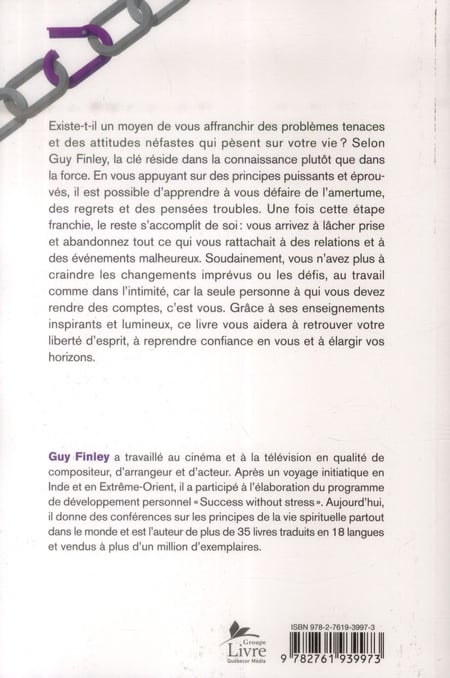 Existe-t-il un moyen de vous affranchir des problèmes tenaces et des attitudes néfastes qui pèsent sur votre vie ? Selon Guy Finley, la clé réside dans la connaissance plutôt que dans la force. En vous appuyant sur des principes puissants et éprouvés, il est possible d'apprendre à vous défaire de l'amertume, des regrets et des pensées troubles. Une fois cette étape franchie, le reste s'accomplit de soi : vous arrivez à lâcher prise et abandonnez tout ce qui vous rattachait à des relations et à des événements malheureux. Soudainement, vous n'avez plus à craindre les changements imprévus ou les défis, au travail comme dans l'intimité, car la seule personne à qui vous devez rendre des comptes, c'est vous. Grâce à ses enseignements inspirants et lumineux, ce livre vous aidera à retrouver votre liberté d'esprit, à reprendre confiance en vous et à élargir vos horizons.

Guy Finley a travaillé au cinéma et à la télévision en qualité de compositeur, d'arrangeur et d'acteur. Après un voyage initiatique en Inde et en Extrême-Orient, il a participé à l'élaboration du programme de développement personnel « Success without stress ». Aujourd'hui, il donne des conférences sur les principes de la vie spirituelle partout dans le monde et est l'auteur de plus de 35 livres traduits en 18 langues et vendus à plus d'un million d'exemplaires.

Groupe Livre Québecor Média

ISBN 978-2-7619-3997-3

9 782761 939973